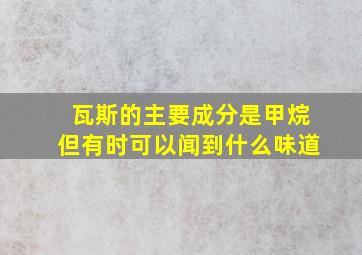 瓦斯的主要成分是甲烷
但有时可以闻到什么味道